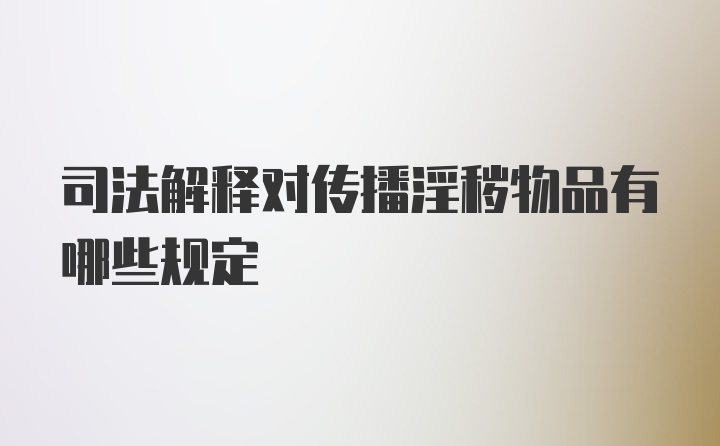 司法解释对传播淫秽物品有哪些规定